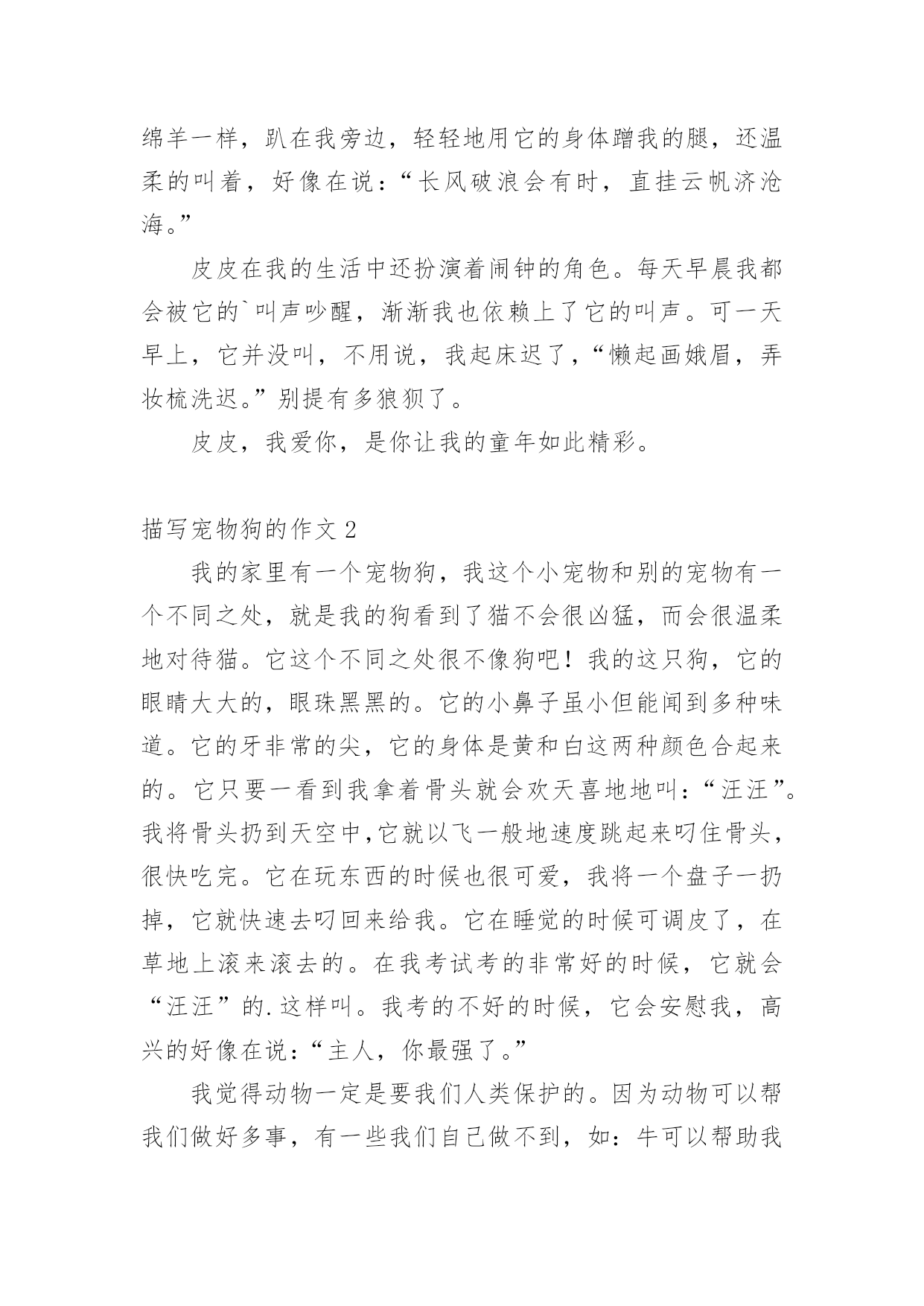 绵羊一样，趴在我旁边，轻轻地用它的身体蹭我的腿，还温柔的叫着，好像在说：“长风破浪会有时，直挂云帆济沧海。”

皮皮在我的生活中还扮演着闹钟的角色。每天早晨我都会被它的`叫声吵醒，渐渐我也依赖上了它的叫声。可一天早上，它并没叫，不用说，我起床迟了，“懒起画娥眉，弄妆梳洗迟。”别提有多狼狈了。

皮皮，我爱你，是你让我的童年如此精彩。

描写宠物狗的作文 2

我的家里有一个宠物狗，我这个小宠物和别的宠物有一个不同之处，就是我的狗看到了猫不会很凶猛，而会很温柔地对待猫。它这个不同之处很不像狗吧！我的这只狗，它的眼睛大大的，眼珠黑黑的。它的小鼻子虽小但能闻到多种味道。它的牙非常的尖，它的身体是黄和白这两种颜色合起来的。它只要一看到我拿着骨头就会欢天喜地地叫：“汪汪”。我将骨头扔到天空中,它就以飞一般地速度跳起来叼住骨头，很快吃完。它在玩东西的时候也很可爱，我将一个盘子一扔掉，它就快速去叼回来给我。它在睡觉的时候可调皮了，在草地上滚来滚去的。在我考试考的非常好的时候，它就会“汪汪”的.这样叫。我考的不好的时候，它会安慰我，高兴的好像在说：“主人，你最强了。”

我觉得动物一定是要我们人类保护的。因为动物可以帮我们做好多事，有一些我们自己做不到，如：牛可以帮助我